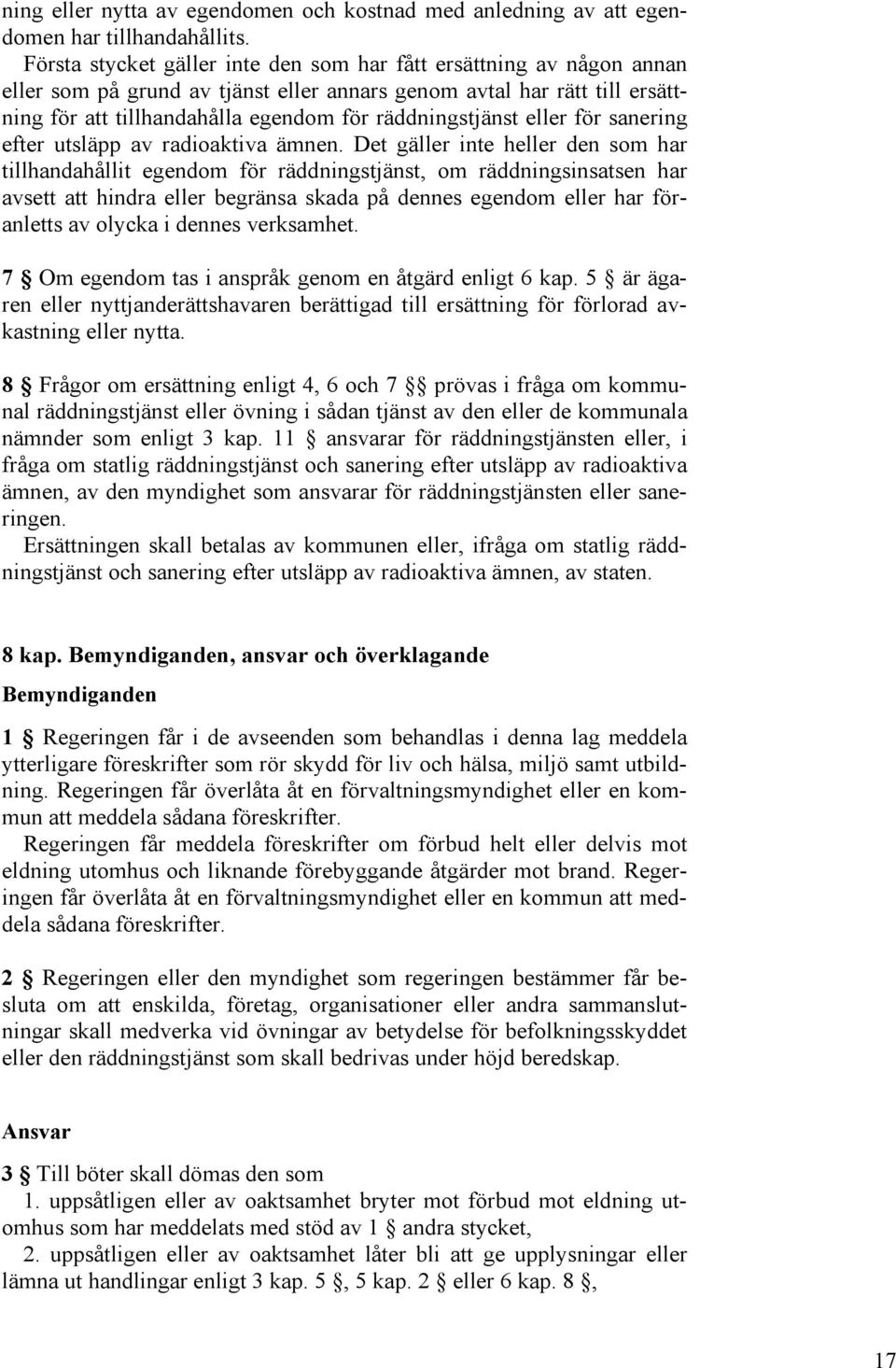 ning eller nytta av egendomen och kostnad med anledning av att egendomen har tillhandahållits.

Första stycket gäller inte den som har fått ersättning av någon annan eller som på grund av tjänst eller annars genom avtal har rätt till ersättning för att tillhandahålla egendom för räddningstjänst eller för sanering efter utsläpp av radioaktiva ämnen. Det gäller inte heller den som har tillhandahållit egendom för räddningstjänst, om räddningsinsatsen har avsett att hindra eller begränsa skada på dennes egendom eller har föranletts av olycka i dennes verksamhet.

7 § Om egendom tas i anspråk genom en åtgärd enligt 6 kap. 5 § är ägaren eller nyttjanderättshavaren berättigad till ersättning för förlorad avkastning eller nytta.

8 § Frågor om ersättning enligt 4, 6 och 7 §§ prövas i fråga om kommunal räddningstjänst eller övning i sådan tjänst av den eller de kommunala nämnder som enligt 3 kap. 11 § ansvarar för räddningstjänsten eller, i fråga om statlig räddningstjänst och sanering efter utsläpp av radioaktiva ämnen, av den myndighet som ansvarar för räddningstjänsten eller saneringen.

Ersättningen skall betalas av kommunen eller, ifråga om statlig räddningstjänst och sanering efter utsläpp av radioaktiva ämnen, av staten.

8 kap. Bemyndiganden, ansvar och överklagande

Bemyndiganden

1 § Regeringen får i de avseenden som behandlas i denna lag meddela ytterligare föreskrifter som rör skydd för liv och hälsa, miljö samt utbildning. Regeringen får överlåta åt en förvaltningsmyndighet eller en kommun att meddela sådana föreskrifter.

Regeringen får meddela föreskrifter om förbud helt eller delvis mot eldning utomhus och liknande förebyggande åtgärder mot brand. Regeringen får överlåta åt en förvaltningsmyndighet eller en kommun att meddela sådana föreskrifter.

2 § Regeringen eller den myndighet som regeringen bestämmer får besluta om att enskilda, företag, organisationer eller andra sammanslutningar skall medverka vid övningar av betydelse för befolkningsskyddet eller den räddningstjänst som skall bedrivas under höjd beredskap.

Ansvar

3 § Till böter skall dömas den som

1. uppsåtligen eller av oaktsamhet bryter mot förbud mot eldning utomhus som har meddelats med stöd av 1 § andra stycket,

2. uppsåtligen eller av oaktsamhet låter bli att ge upplysningar eller lämna ut handlingar enligt 3 kap. 5 §, 5 kap. 2 § eller 6 kap. 8 §,

17